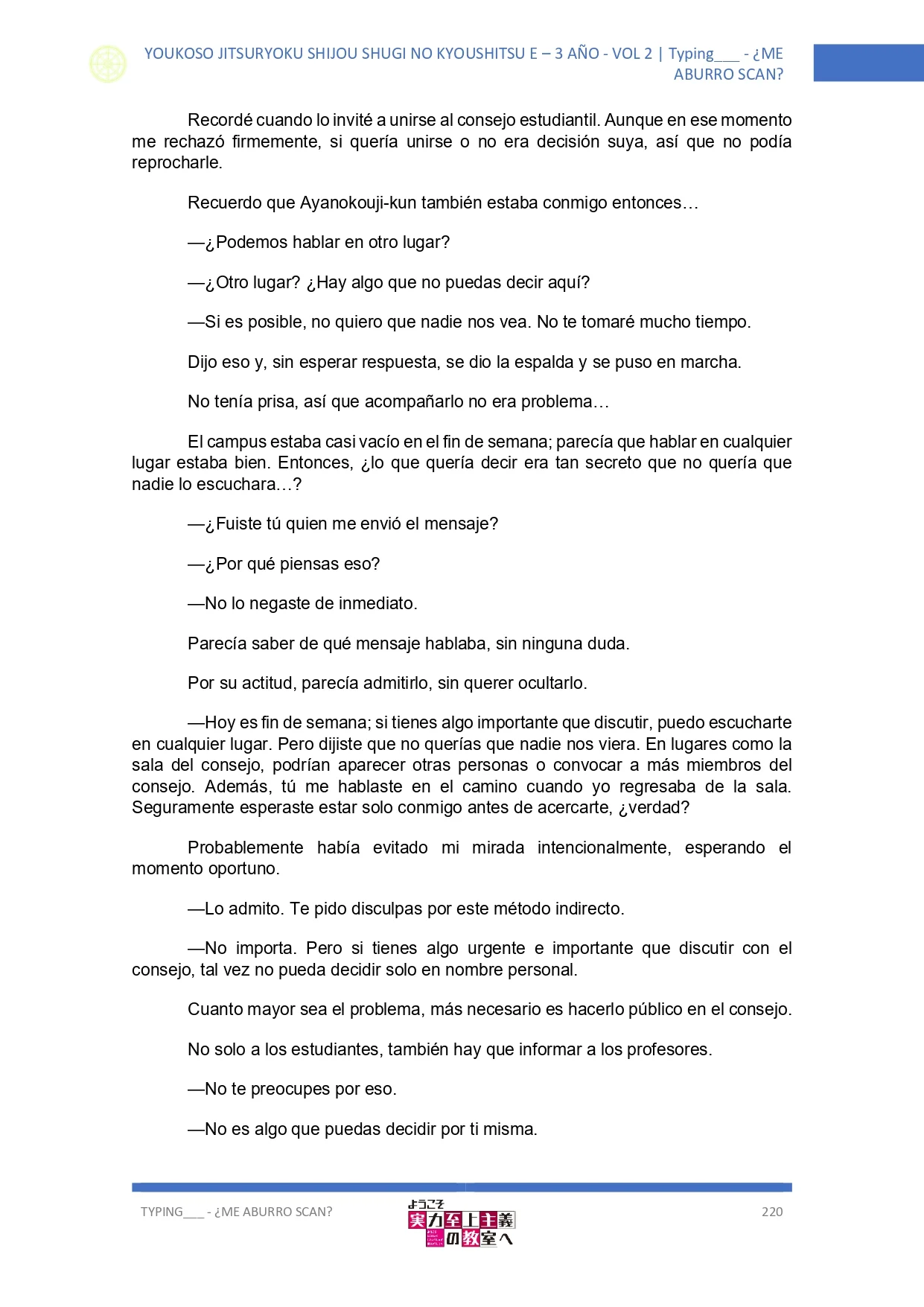 YOUKOSO JITSURYOKU SHIJOU SHUGI NO KYOUSHITSU E – 3 AÑO - VOL 2 | Typing___ - ¿ME ABURRO SCAN?

Recordé cuando lo invité a unirse al consejo estudiantil. Aunque en ese momento me rechazó firmemente, si quería unirse o no era decisión suya, así que no podía reprocharle.

Recuerdo que Ayanokouji-kun también estaba conmigo entonces…

—¿Podemos hablar en otro lugar?

—¿Otro lugar? ¿Hay algo que no puedas decir aquí?

—Si es posible, no quiero que nadie nos vea. No te tomaré mucho tiempo.

Dijo eso y, sin esperar respuesta, se dio la espalda y se puso en marcha.

No tenía prisa, así que acompañarlo no era problema…

El campus estaba casi vacío en el fin de semana; parecía que hablar en cualquier lugar estaba bien. Entonces, ¿lo que quería decir era tan secreto que no quería que nadie lo escuchara…?

—¿Fuiste tú quien me envió el mensaje?

—¿Por qué piensas eso?

—No lo negaste de inmediato.

Parecía saber de qué mensaje hablaba, sin ninguna duda.

Por su actitud, parecía admitirlo, sin querer ocultarlo.

—Hoy es fin de semana; si tienes algo importante que discutir, puedo escucharte en cualquier lugar. Pero dijiste que no querías que nadie nos viera. En lugares como la sala del consejo, podrían aparecer otras personas o convocar a más miembros del consejo. Además, tú me hablaste en el camino cuando yo regresaba de la sala. Seguramente esperaste estar solo conmigo antes de acercarte, ¿verdad?

Probablemente había evitado mi mirada intencionalmente, esperando el momento oportuno.

—Lo admito. Te pido disculpas por este método indirecto.

—No importa. Pero si tienes algo urgente e importante que discutir con el consejo, tal vez no pueda decidir solo en nombre personal.

Cuanto mayor sea el problema, más necesario es hacerlo público en el consejo.

No solo a los estudiantes, también hay que informar a los profesores.

—No te preocupes por eso.

—No es algo que puedas decidir por ti misma.

TYPING___ - ¿ME ABURRO SCAN?

ようこそ 実力至上主義の教室へ

220